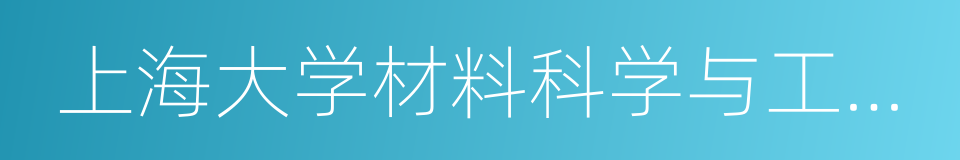 上海大学材料科学与工...